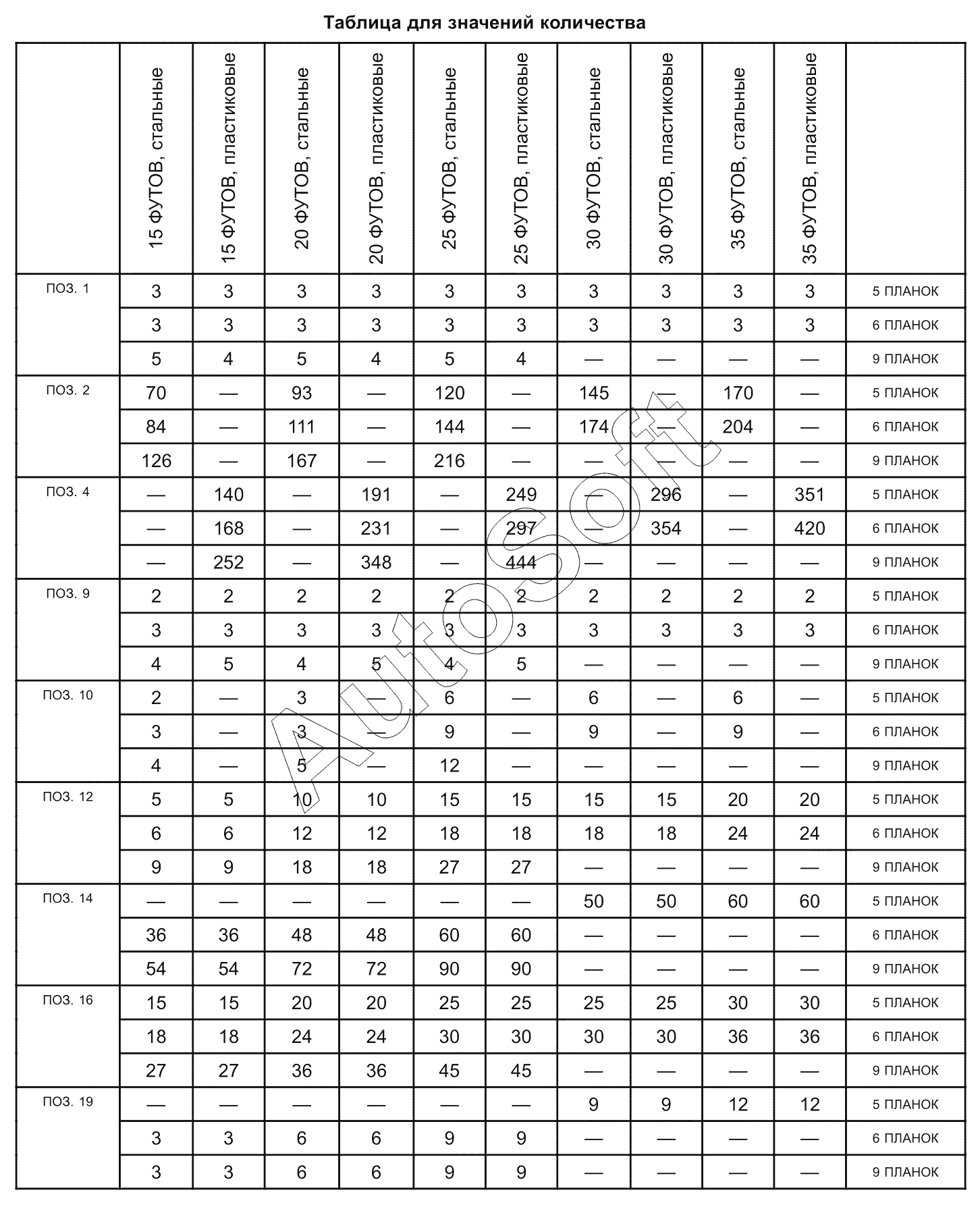 Таблица для значений количества

| | 15 ФУТОВ, стальные | 15 ФУТОВ, пластиковые | 20 ФУТОВ, стальные | 20 ФУТОВ, пластиковые | 25 ФУТОВ, стальные | 25 ФУТОВ, пластиковые | 30 ФУТОВ, стальные | 30 ФУТОВ, пластиковые | 35 ФУТОВ, стальные | 35 ФУТОВ, пластиковые | |
|---|---|---|---|---|---|---|---|---|---|---|---|
| ПОЗ. 1 | 3 | 3 | 3 | 3 | 3 | 3 | 3 | 3 | 3 | 3 | 5 ПЛАНОК |
| | 3 | 3 | 3 | 3 | 3 | 3 | 3 | 3 | 3 | 3 | 6 ПЛАНОК |
| | 5 | 4 | 5 | 4 | 5 | 4 | — | — | — | — | 9 ПЛАНОК |
| ПОЗ. 2 | 70 | — | 93 | — | 120 | — | 145 | — | 170 | — | 5 ПЛАНОК |
| | 84 | — | 111 | — | 144 | — | 174 | — | 204 | — | 6 ПЛАНОК |
| | 126 | — | 167 | — | 216 | — | — | — | — | — | 9 ПЛАНОК |
| ПОЗ. 4 | — | 140 | — | 191 | — | 249 | — | 296 | — | 351 | 5 ПЛАНОК |
| | — | 168 | — | 231 | — | 297 | — | 354 | — | 420 | 6 ПЛАНОК |
| | — | 252 | — | 348 | — | 444 | — | — | — | — | 9 ПЛАНОК |
| ПОЗ. 9 | 2 | 2 | 2 | 2 | 2 | 2 | 2 | 2 | 2 | 2 | 5 ПЛАНОК |
| | 3 | 3 | 3 | 3 | 3 | 3 | 3 | 3 | 3 | 3 | 6 ПЛАНОК |
| | 4 | 5 | 4 | 5 | 4 | 5 | — | — | — | — | 9 ПЛАНОК |
| ПОЗ. 10 | 2 | — | 3 | — | 6 | — | 6 | — | 6 | — | 5 ПЛАНОК |
| | 3 | — | 3 | — | 9 | — | 9 | — | 9 | — | 6 ПЛАНОК |
| | 4 | — | 5 | — | 12 | — | — | — | — | — | 9 ПЛАНОК |
| ПОЗ. 12 | 5 | 5 | 10 | 10 | 15 | 15 | 15 | 15 | 20 | 20 | 5 ПЛАНОК |
| | 6 | 6 | 12 | 12 | 18 | 18 | 18 | 18 | 24 | 24 | 6 ПЛАНОК |
| | 9 | 9 | 18 | 18 | 27 | 27 | — | — | — | — | 9 ПЛАНОК |
| ПОЗ. 14 | — | — | — | — | — | — | 50 | 50 | 60 | 60 | 5 ПЛАНОК |
| | 36 | 36 | 48 | 48 | 60 | 60 | — | — | — | — | 6 ПЛАНОК |
| | 54 | 54 | 72 | 72 | 90 | 90 | — | — | — | — | 9 ПЛАНОК |
| ПОЗ. 16 | 15 | 15 | 20 | 20 | 25 | 25 | 25 | 25 | 30 | 30 | 5 ПЛАНОК |
| | 18 | 18 | 24 | 24 | 30 | 30 | 30 | 30 | 36 | 36 | 6 ПЛАНОК |
| | 27 | 27 | 36 | 36 | 45 | 45 | — | — | — | — | 9 ПЛАНОК |
| ПОЗ. 19 | — | — | — | — | — | — | 9 | 9 | 12 | 12 | 5 ПЛАНОК |
| | 3 | 3 | 6 | 6 | 9 | 9 | — | — | — | — | 6 ПЛАНОК |
| | 3 | 3 | 6 | 6 | 9 | 9 | — | — | — | — | 9 ПЛАНОК |

AutoSoft